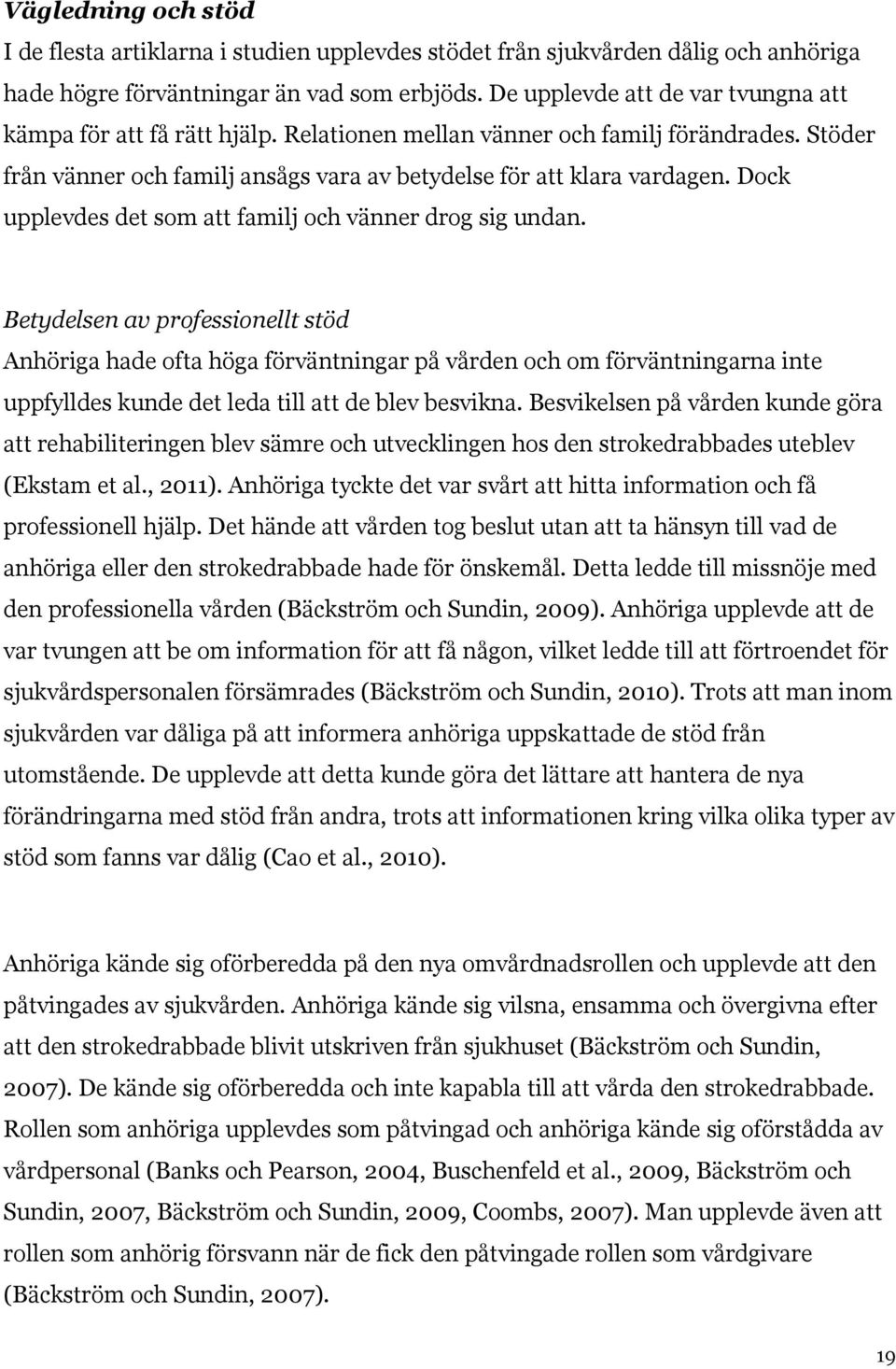 Vägledning och stöd

I de flesta artiklarna i studien upplevdes stödet från sjukvården dålig och anhöriga hade högre förväntningar än vad som erbjöds. De upplevde att de var tvungna att kämpa för att få rätt hjälp. Relationen mellan vänner och familj förändrades. Stöder från vänner och familj ansågs vara av betydelse för att klara vardagen. Dock upplevdes det som att familj och vänner drog sig undan.

Betydelsen av professionellt stöd

Anhöriga hade ofta höga förväntningar på vården och om förväntningarna inte uppfylldes kunde det leda till att de blev besvikna. Besvikelsen på vården kunde göra att rehabiliteringen blev sämre och utvecklingen hos den strokedrabbades uteblev (Ekstam et al., 2011). Anhöriga tyckte det var svårt att hitta information och få professionell hjälp. Det hände att vården tog beslut utan att ta hänsyn till vad de anhöriga eller den strokedrabbade hade för önskemål. Detta ledde till missnöje med den professionella vården (Bäckström och Sundin, 2009). Anhöriga upplevde att de var tvungen att be om information för att få någon, vilket ledde till att förtroendet för sjukvårdspersonalen försämrades (Bäckström och Sundin, 2010). Trots att man inom sjukvården var dåliga på att informera anhöriga uppskattade de stöd från utomstående. De upplevde att detta kunde göra det lättare att hantera de nya förändringarna med stöd från andra, trots att informationen kring vilka olika typer av stöd som fanns var dålig (Cao et al., 2010).

Anhöriga kände sig oförberedda på den nya omvårdnadsrollen och upplevde att den påtvingades av sjukvården. Anhöriga kände sig vilsna, ensamma och övergivna efter att den strokedrabbade blivit utskriven från sjukhuset (Bäckström och Sundin, 2007). De kände sig oförberedda och inte kapabla till att vårda den strokedrabbade. Rollen som anhöriga upplevdes som påtvingad och anhöriga kände sig oförstådda av vårdpersonal (Banks och Pearson, 2004, Buschenfeld et al., 2009, Bäckström och Sundin, 2007, Bäckström och Sundin, 2009, Coombs, 2007). Man upplevde även att rollen som anhörig försvann när de fick den påtvingade rollen som vårdgivare (Bäckström och Sundin, 2007).

19